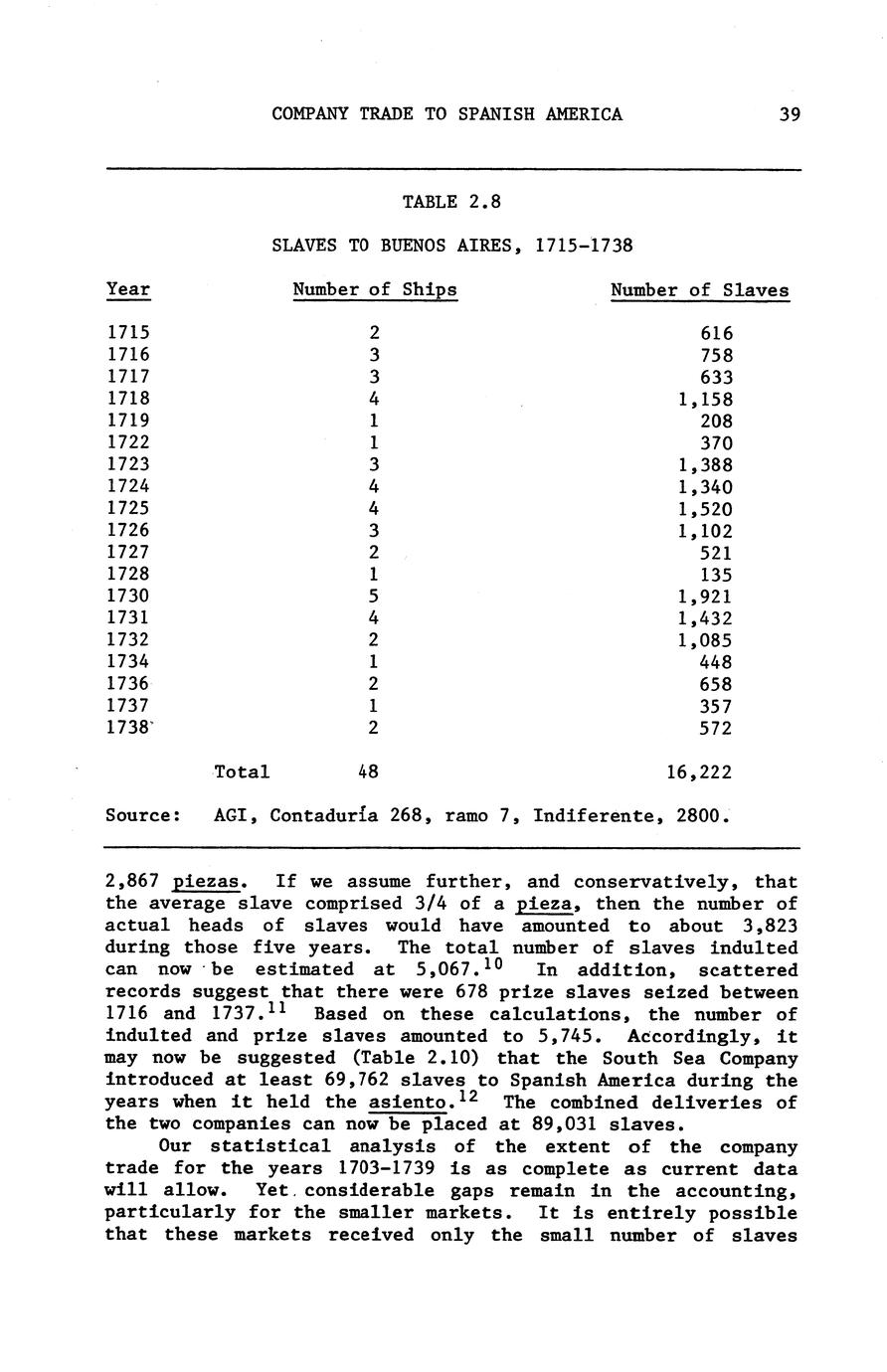 COMPANY TRADE TO SPANISH AMERICA 39

TABLE 2.8

SLAVES TO BUENOS AIRES, 1715-1738

| Year | Number of Ships | Number of Slaves |
|---|---|---|
| 1715 | 2 | 616 |
| 1716 | 3 | 758 |
| 1717 | 3 | 633 |
| 1718 | 4 | 1,158 |
| 1719 | 1 | 208 |
| 1722 | 1 | 370 |
| 1723 | 3 | 1,388 |
| 1724 | 4 | 1,340 |
| 1725 | 4 | 1,520 |
| 1726 | 3 | 1,102 |
| 1727 | 2 | 521 |
| 1728 | 1 | 135 |
| 1730 | 5 | 1,921 |
| 1731 | 4 | 1,432 |
| 1732 | 2 | 1,085 |
| 1734 | 1 | 448 |
| 1736 | 2 | 658 |
| 1737 | 1 | 357 |
| 1738 | 2 | 572 |
| Total | 48 | 16,222 |

Source: AGI, Contaduría 268, ramo 7, Indiferente, 2800.

2,867 piezas. If we assume further, and conservatively, that the average slave comprised 3/4 of a pieza, then the number of actual heads of slaves would have amounted to about 3,823 during those five years. The total number of slaves indulted can now be estimated at 5,067.$^{10}$ In addition, scattered records suggest that there were 678 prize slaves seized between 1716 and 1737.$^{11}$ Based on these calculations, the number of indulted and prize slaves amounted to 5,745. Accordingly, it may now be suggested (Table 2.10) that the South Sea Company introduced at least 69,762 slaves to Spanish America during the years when it held the asiento.$^{12}$ The combined deliveries of the two companies can now be placed at 89,031 slaves.

Our statistical analysis of the extent of the company trade for the years 1703-1739 is as complete as current data will allow. Yet considerable gaps remain in the accounting, particularly for the smaller markets. It is entirely possible that these markets received only the small number of slaves